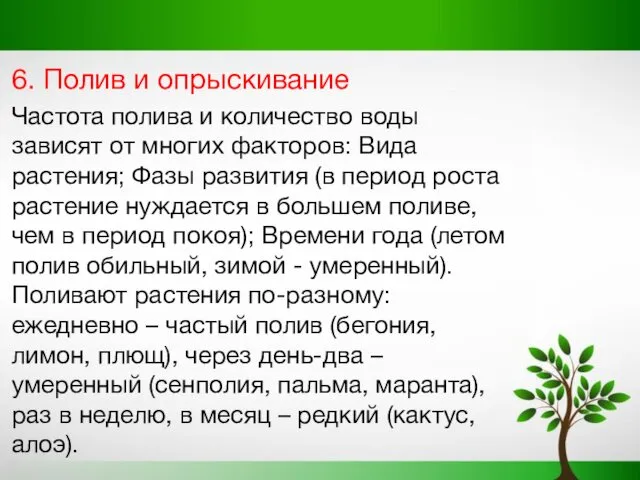 6. Полив и опрыскивание

Частота полива и количество воды зависят от многих факторов: Вида растения; Фазы развития (в период роста растение нуждается в большем поливе, чем в период покоя); Времени года (летом полив обильный, зимой - умеренный). Поливают растения по-разному: ежедневно – частый полив (бегония, лимон, плющ), через день-два – умеренный (сенполия, пальма, маранта), раз в неделю, в месяц – редкий (кактус, алоэ).